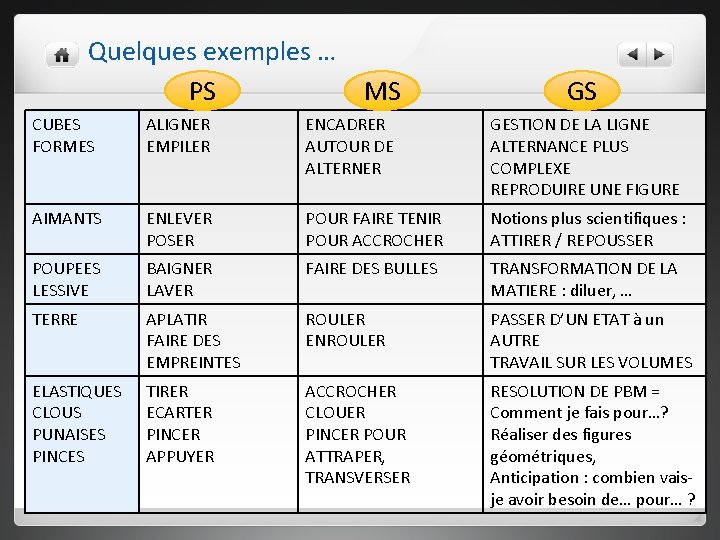 Quelques exemples …

| | PS | MS | GS |
|---|---|---|---|
| CUBES FORMES | ALIGNER EMPILER | ENCADRER AUTOUR DE ALTERNER | GESTION DE LA LIGNE ALTERNANCE PLUS COMPLEXE REPRODUIRE UNE FIGURE |
| AIMANTS | ENLEVER POSER | POUR FAIRE TENIR POUR ACCROCHER | Notions plus scientifiques : ATTIRER / REPOUSSER |
| POUPEES LESSIVE | BAIGNER LAVER | FAIRE DES BULLES | TRANSFORMATION DE LA MATIERE : diluer, … |
| TERRE | APLATIR FAIRE DES EMPREINTES | ROULER ENROULER | PASSER D'UN ETAT à un AUTRE TRAVAIL SUR LES VOLUMES |
| ELASTIQUES CLOUS PUNAISES PINCES | TIRER ECARTER PINCER APPUYER | ACCROCHER CLOUER PINCER POUR ATTRAPER, TRANSVERSER | RESOLUTION DE PBM = Comment je fais pour…? Réaliser des figures géométriques, Anticipation : combien vais-je avoir besoin de… pour… ? |